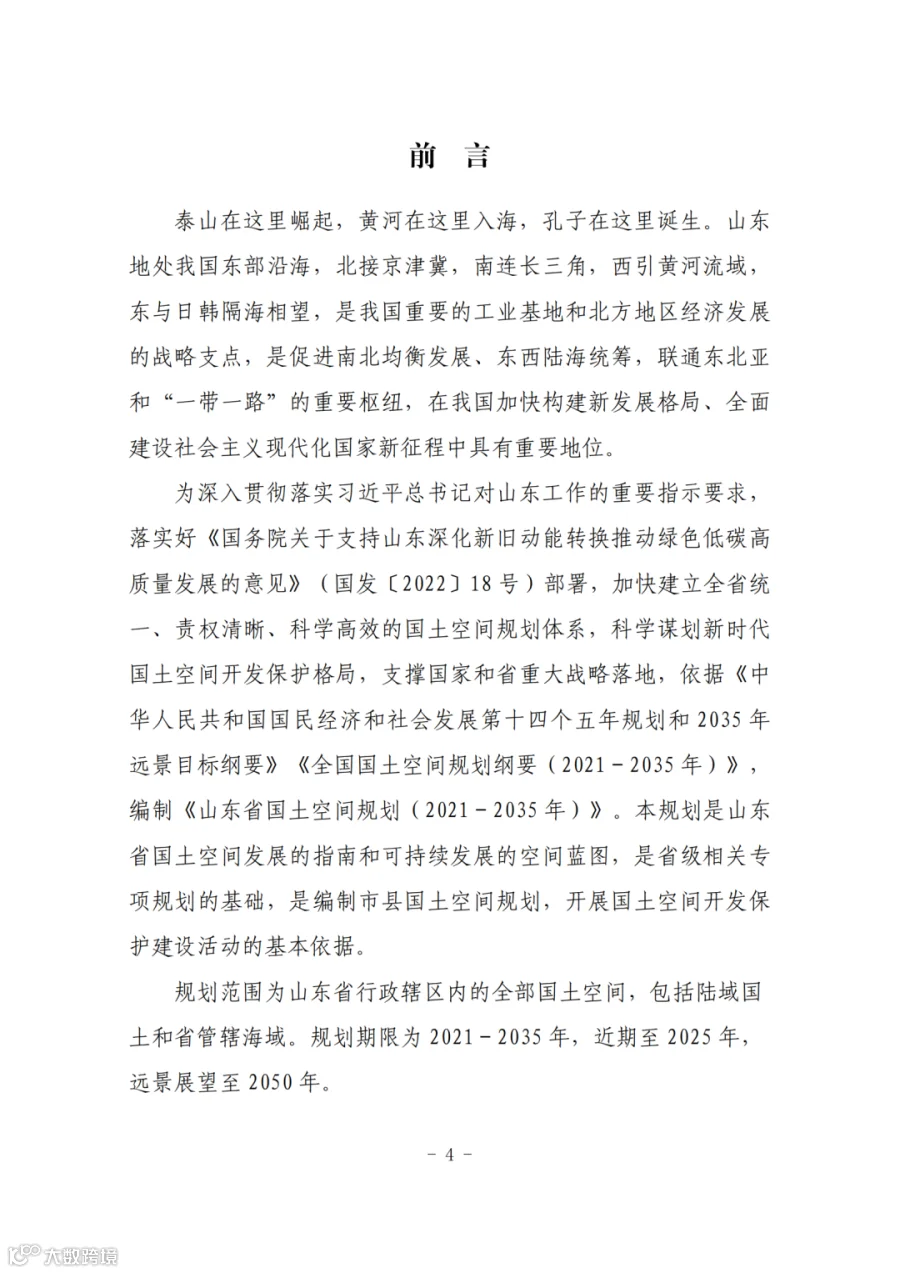 前　言

泰山在这里崛起，黄河在这里入海，孔子在这里诞生。山东地处我国东部沿海，北接京津冀，南连长三角，西引黄河流域，东与日韩隔海相望，是我国重要的工业基地和北方地区经济发展的战略支点，是促进南北均衡发展、东西陆海统筹，联通东北亚和“一带一路”的重要枢纽，在我国加快构建新发展格局、全面建设社会主义现代化国家新征程中具有重要地位。

为深入贯彻落实习近平总书记对山东工作的重要指示要求，落实好《国务院关于支持山东深化新旧动能转换推动绿色低碳高质量发展的意见》（国发〔2022〕18号）部署，加快建立全省统一、责权清晰、科学高效的国土空间规划体系，科学谋划新时代国土空间开发保护格局，支撑国家和省重大战略落地，依据《中华人民共和国国民经济和社会发展第十四个五年规划和2035年远景目标纲要》《全国国土空间规划纲要（2021－2035年）》，编制《山东省国土空间规划（2021－2035年）》。本规划是山东省国土空间发展的指南和可持续发展的空间蓝图，是省级相关专项规划的基础，是编制市县国土空间规划，开展国土空间开发保护建设活动的基本依据。

规划范围为山东省行政辖区内的全部国土空间，包括陆域国土和省管辖海域。规划期限为2021－2035年，近期至2025年，远景展望至2050年。

－ 4 －

大数跨境